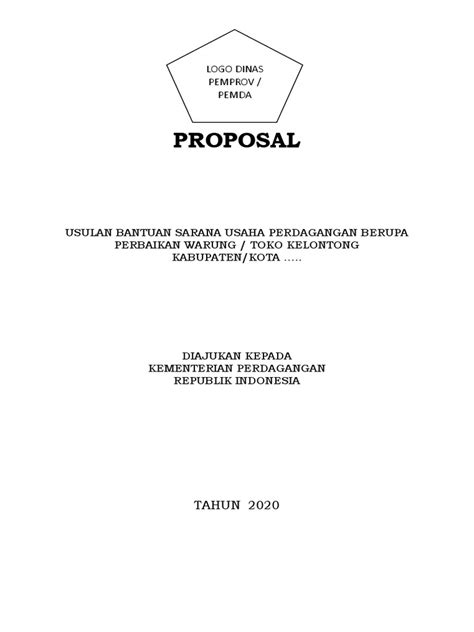 LOGO DINAS
PEMPROV /
PEMDA

PROPOSAL

USULAN BANTUAN SARANA USAHA PERDAGANGAN BERUPA PERBAIKAN WARUNG / TOKO KELONTONG KABUPATEN/KOTA .....

DIAJUKAN KEPADA
KEMENTERIAN PERDAGANGAN
REPUBLIK INDONESIA

TAHUN 2020